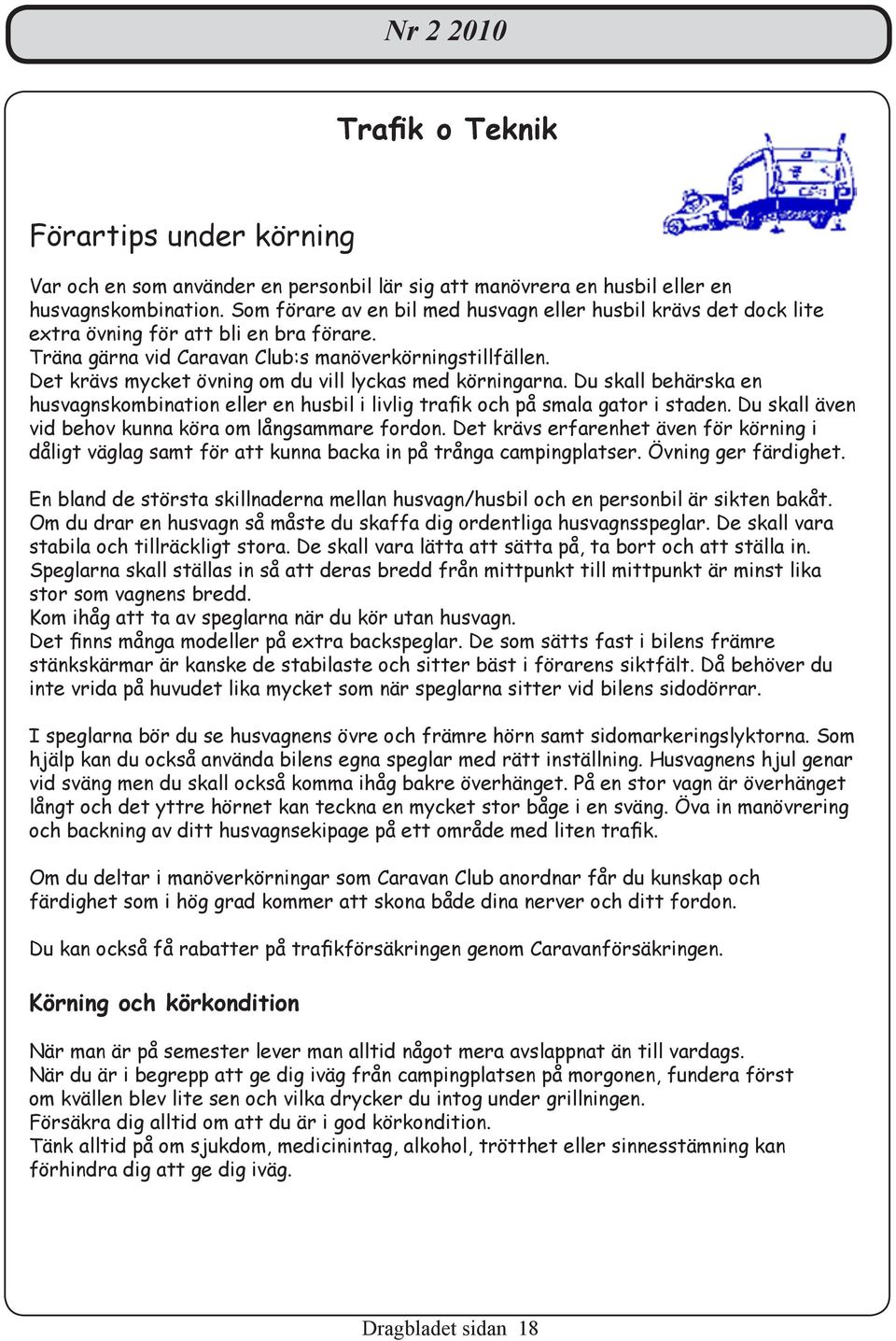 Nr 2 2010

Trafik o Teknik

Förartips under körning

Var och en som använder en personbil lär sig att manövrera en husbil eller en husvagnskombination. Som förare av en bil med husvagn eller husbil krävs det dock lite extra övning för att bli en bra förare.
Träna gärna vid Caravan Club:s manöverkörningstillfällen.
Det krävs mycket övning om du vill lyckas med körningarna. Du skall behärska en husvagnskombination eller en husbil i livlig trafik och på smala gator i staden. Du skall även vid behov kunna köra om långsammare fordon. Det krävs erfarenhet även för körning i dåligt väglag samt för att kunna backa in på trånga campingplatser. Övning ger färdighet.

En bland de största skillnaderna mellan husvagn/husbil och en personbil är sikten bakåt. Om du drar en husvagn så måste du skaffa dig ordentliga husvagnsspeglar. De skall vara stabila och tillräckligt stora. De skall vara lätta att sätta på, ta bort och att ställa in. Speglarna skall ställas in så att deras bredd från mittpunkt till mittpunkt är minst lika stor som vagnens bredd.
Kom ihåg att ta av speglarna när du kör utan husvagn.
Det finns många modeller på extra backspeglar. De som sätts fast i bilens främre stänkskärmar är kanske de stabilaste och sitter bäst i förarens siktfält. Då behöver du inte vrida på huvudet lika mycket som när speglarna sitter vid bilens sidodörrar.

I speglarna bör du se husvagnens övre och främre hörn samt sidomarkeringslyktorna. Som hjälp kan du också använda bilens egna speglar med rätt inställning. Husvagnens hjul genar vid sväng men du skall också komma ihåg bakre överhänget. På en stor vagn är överhänget långt och det yttre hörnet kan teckna en mycket stor båge i en sväng. Öva in manövrering och backning av ditt husvagnsekipage på ett område med liten trafik.

Om du deltar i manöverkörningar som Caravan Club anordnar får du kunskap och färdighet som i hög grad kommer att skona både dina nerver och ditt fordon.

Du kan också få rabatter på trafikförsäkringen genom Caravanförsäkringen.

Körning och körkondition

När man är på semester lever man alltid något mera avslappnat än till vardags.
När du är i begrepp att ge dig iväg från campingplatsen på morgonen, fundera först om kvällen blev lite sen och vilka drycker du intog under grillningen.
Försäkra dig alltid om att du är i god körkondition.
Tänk alltid på om sjukdom, medicinintag, alkohol, trötthet eller sinnesstämning kan förhindra dig att ge dig iväg.

Dragbladet sidan 18